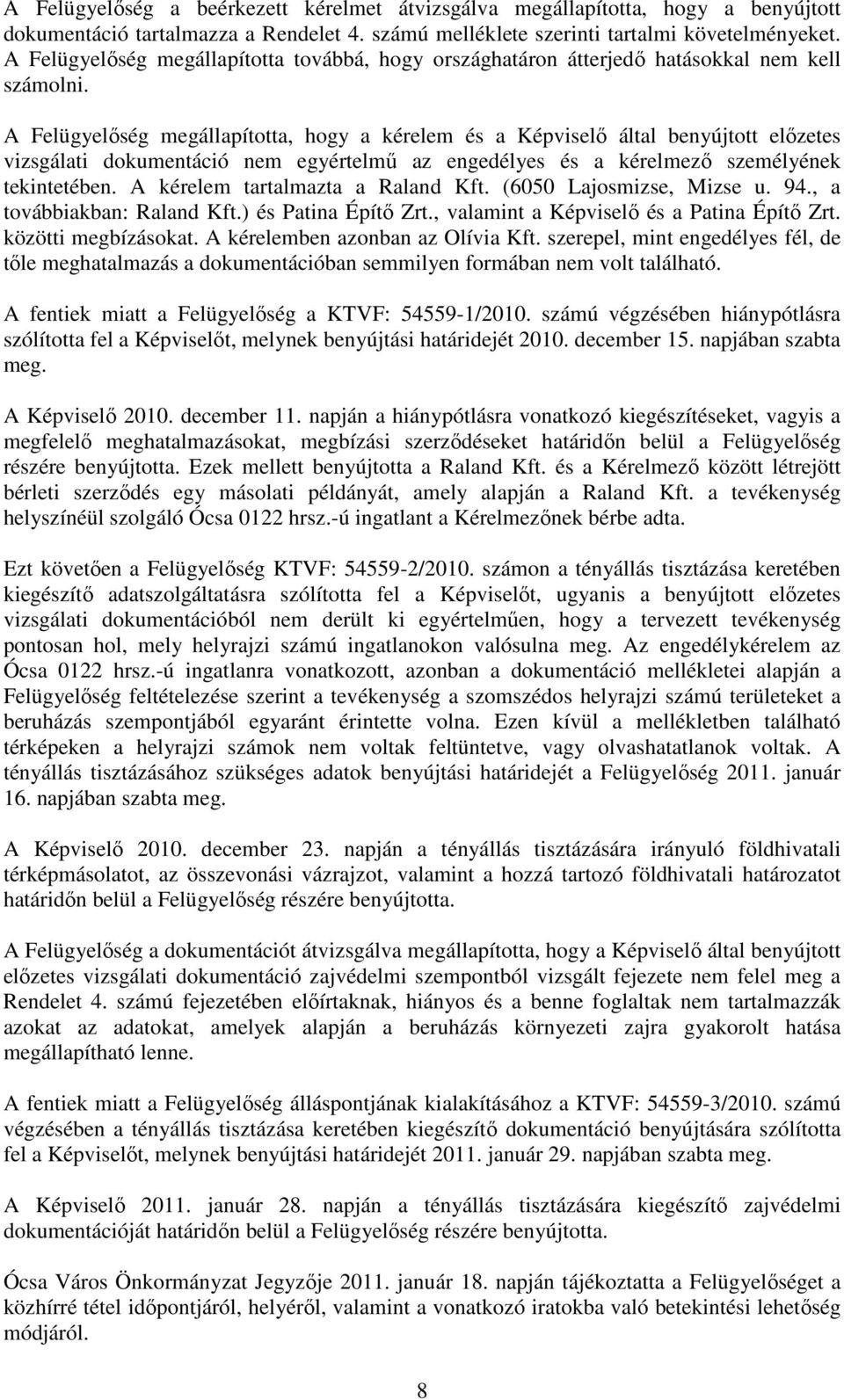 A Felügyelőség a beérkezett kérelmet átvizsgálva megállapította, hogy a benyújtott dokumentáció tartalmazza a Rendelet 4. számú melléklete szerinti tartalmi követelményeket. A Felügyelőség megállapította továbbá, hogy országhatáron átterjedő hatásokkal nem kell számolni.

A Felügyelőség megállapította, hogy a kérelem és a Képviselő által benyújtott előzetes vizsgálati dokumentáció nem egyértelmű az engedélyes és a kérelmező személyének tekintetében. A kérelem tartalmazta a Raland Kft. (6050 Lajosmizse, Mizse u. 94., a továbbiakban: Raland Kft.) és Patina Építő Zrt., valamint a Képviselő és a Patina Építő Zrt. közötti megbízásokat. A kérelemben azonban az Olívia Kft. szerepel, mint engedélyes fél, de tőle meghatalmazás a dokumentációban semmilyen formában nem volt található.

A fentiek miatt a Felügyelőség a KTVF: 54559-1/2010. számú végzésében hiánypótlásra szólította fel a Képviselőt, melynek benyújtási határidejét 2010. december 15. napjában szabta meg.

A Képviselő 2010. december 11. napján a hiánypótlásra vonatkozó kiegészítéseket, vagyis a megfelelő meghatalmazásokat, megbízási szerződéseket határidőn belül a Felügyelőség részére benyújtotta. Ezek mellett benyújtotta a Raland Kft. és a Kérelmező között létrejött bérleti szerződés egy másolati példányát, amely alapján a Raland Kft. a tevékenység helyszínéül szolgáló Ócsa 0122 hrsz.-ú ingatlant a Kérelmezőnek bérbe adta.

Ezt követően a Felügyelőség KTVF: 54559-2/2010. számon a tényállás tisztázása keretében kiegészítő adatszolgáltatásra szólította fel a Képviselőt, ugyanis a benyújtott előzetes vizsgálati dokumentációból nem derült ki egyértelműen, hogy a tervezett tevékenység pontosan hol, mely helyrajzi számú ingatlanokon valósulna meg. Az engedélykérelem az Ócsa 0122 hrsz.-ú ingatlanra vonatkozott, azonban a dokumentáció mellékletei alapján a Felügyelőség feltételezése szerint a tevékenység a szomszédos helyrajzi számú területeket a beruházás szempontjából egyaránt érintette volna. Ezen kívül a mellékletben található térképeken a helyrajzi számok nem voltak feltüntetve, vagy olvashatatlanok voltak. A tényállás tisztázásához szükséges adatok benyújtási határidejét a Felügyelőség 2011. január 16. napjában szabta meg.

A Képviselő 2010. december 23. napján a tényállás tisztázására irányuló földhivatali térképmásolatot, az összevonási vázrajzot, valamint a hozzá tartozó földhivatali határozatot határidőn belül a Felügyelőség részére benyújtotta.

A Felügyelőség a dokumentációt átvizsgálva megállapította, hogy a Képviselő által benyújtott előzetes vizsgálati dokumentáció zajvédelmi szempontból vizsgált fejezete nem felel meg a Rendelet 4. számú fejezetében előírtaknak, hiányos és a benne foglaltak nem tartalmazzák azokat az adatokat, amelyek alapján a beruházás környezeti zajra gyakorolt hatása megállapítható lenne.

A fentiek miatt a Felügyelőség álláspontjának kialakításához a KTVF: 54559-3/2010. számú végzésében a tényállás tisztázása keretében kiegészítő dokumentáció benyújtására szólította fel a Képviselőt, melynek benyújtási határidejét 2011. január 29. napjában szabta meg.

A Képviselő 2011. január 28. napján a tényállás tisztázására kiegészítő zajvédelmi dokumentációját határidőn belül a Felügyelőség részére benyújtotta.

Ócsa Város Önkormányzat Jegyzője 2011. január 18. napján tájékoztatta a Felügyelőséget a közhírré tétel időpontjáról, helyéről, valamint a vonatkozó iratokba való betekintési lehetőség módjáról.

8